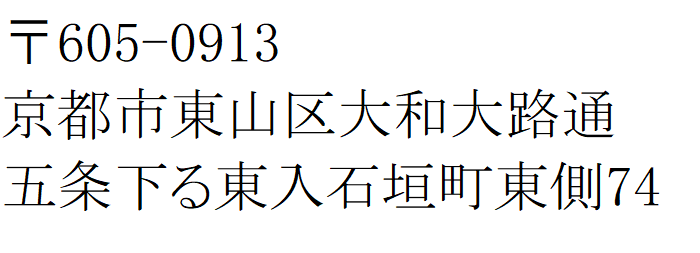 〒605-0913
京都市東山区大和大路通
五条下る東入石垣町東側74